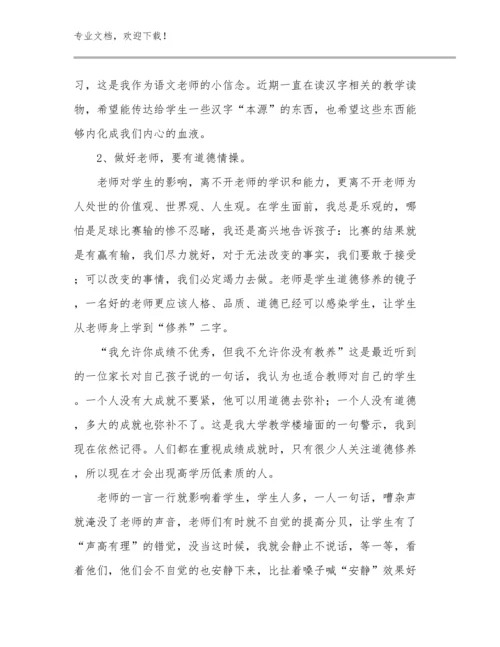 专业文档，欢迎下载！

习，这是我作为语文老师的小信念。近期一直在读汉字相关的教学读物，希望能传达给学生一些汉字“本源”的东西，也希望这些东西能够内化成我们内心的血液。

2、做好老师，要有道德情操。

老师对学生的影响，离不开老师的学识和能力，更离不开老师为人处世的价值观、世界观、人生观。在学生面前，我总是乐观的，哪怕是足球比赛输的惨不忍睹，我还是高兴地告诉孩子：比赛的结果就是有赢有输，我们尽力就好，对于无法改变的事实，我们要敢于接受；可以改变的事情，我们必定竭力去做。老师是学生道德修养的镜子，一名好的老师更应该人格、品质、道德已经可以感染学生，让学生从老师身上学到“修养”二字。

“我允许你成绩不优秀，但我不允许你没有教养”这是最近听到的一位家长对自己孩子说的一句话，我认为也适合教师对自己的学生。一个人没有大成就不要紧，他可以用道德去弥补；一个人没有道德，多大的成就也弥补不了。这是我大学教学楼墙面的一句警示，我到现在依然记得。人们都在重视成绩成就时，只有很少人关注道德修养，所以现在才会出现高学历低素质的人。

老师的一言一行就影响着学生，学生人多，一人一句话，嘈杂声就淹没了老师的声音，老师们有时就不自觉的提高分贝，让学生有了“声高有理”的错觉，没当这时候，我就会静止不说话，等一等，看着他们，他们会不自觉的也安静下来，比扯着嗓子喊“安静”效果好